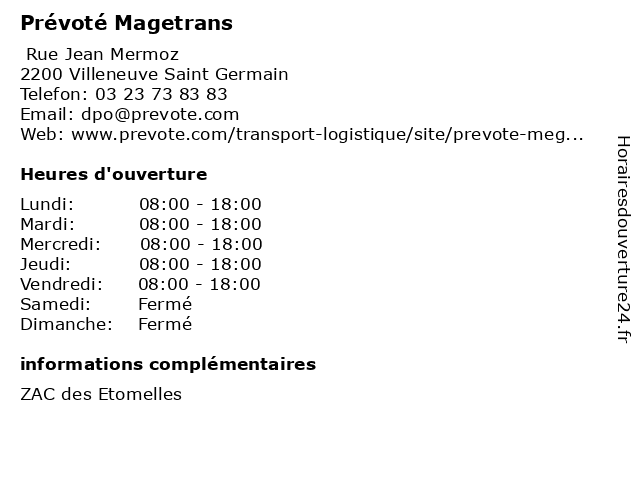 Prévoté Magetrans

Rue Jean Mermoz
2200 Villeneuve Saint Germain
Telefon: 03 23 73 83 83
Email: dpo@prevote.com
Web: www.prevote.com/transport-logistique/site/prevote-meg...

Heures d'ouverture

Lundi: 08:00 - 18:00
Mardi: 08:00 - 18:00
Mercredi: 08:00 - 18:00
Jeudi: 08:00 - 18:00
Vendredi: 08:00 - 18:00
Samedi: Fermé
Dimanche: Fermé

informations complémentaires

ZAC des Etomelles

Horairesdouverture24.fr